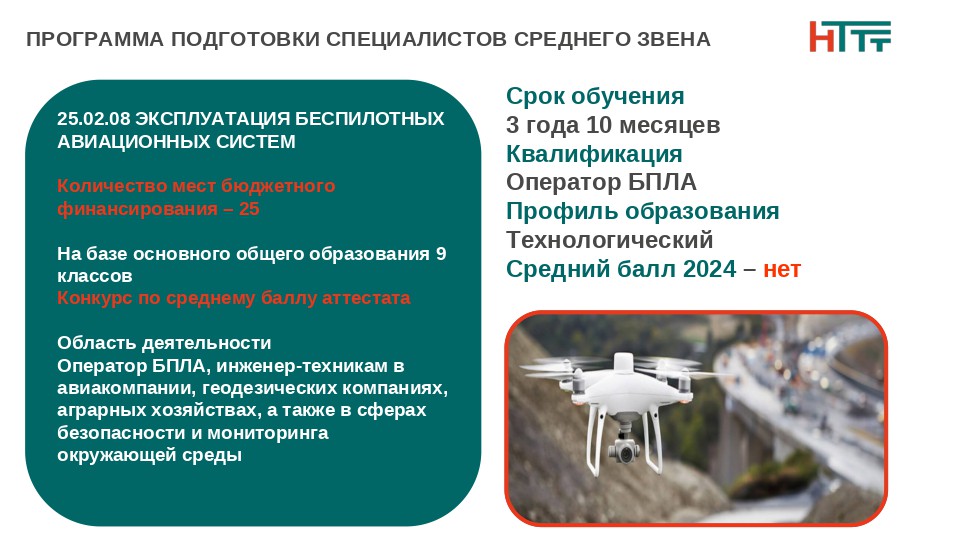 ПРОГРАММА ПОДГОТОВКИ СПЕЦИАЛИСТОВ СРЕДНЕГО ЗВЕНА

НТТ

25.02.08 ЭКСПЛУАТАЦИЯ БЕСПИЛОТНЫХ АВИАЦИОННЫХ СИСТЕМ

Количество мест бюджетного финансирования – 25

На базе основного общего образования 9 классов
Конкурс по среднему баллу аттестата

Область деятельности
Оператор БПЛА, инженер-техникам в авиакомпании, геодезических компаниях, аграрных хозяйствах, а также в сферах безопасности и мониторинга окружающей среды

Срок обучения
3 года 10 месяцев
Квалификация
Оператор БПЛА
Профиль образования
Технологический
Средний балл 2024 – нет